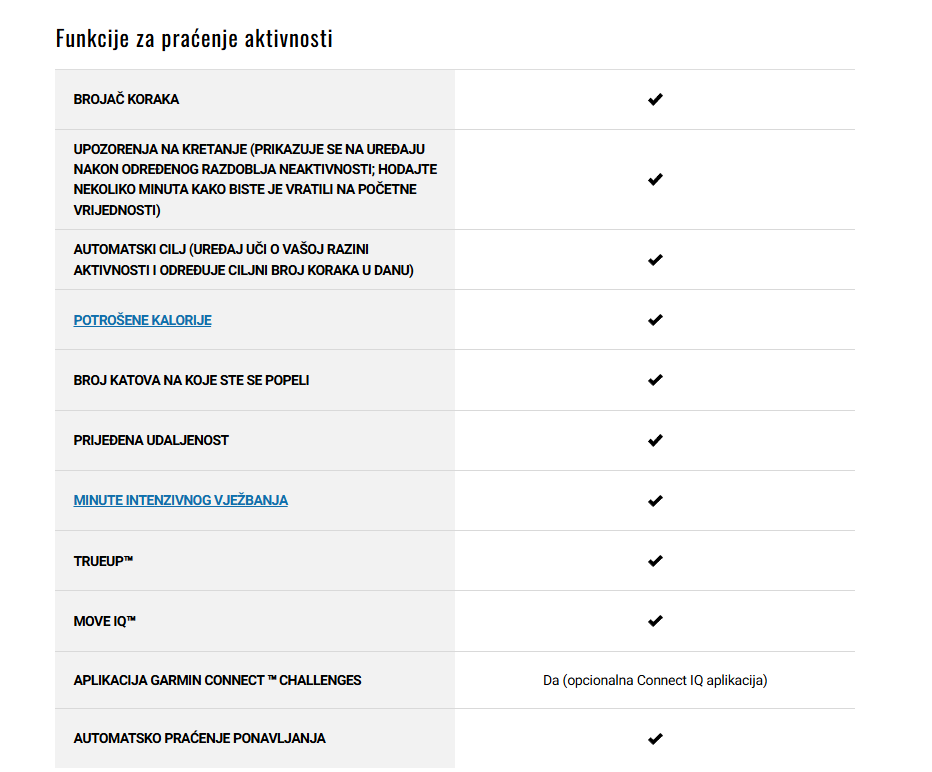 Funkcije za praćenje aktivnosti

| | |
|---|---|
| BROJAČ KORAKA | ✔ |
| UPOZORENJA NA KRETANJE (PRIKAZUJE SE NA UREĐAJU NAKON ODREĐENOG RAZDOBLJA NEAKTIVNOSTI; HODAJTE NEKOLIKO MINUTA KAKO BISTE JE VRATILI NA POČETNE VRIJEDNOSTI) | ✔ |
| AUTOMATSKI CILJ (UREĐAJ UČI O VAŠOJ RAZINI AKTIVNOSTI I ODREĐUJE CILJNI BROJ KORAKA U DANU) | ✔ |
| POTROŠENE KALORIJE | ✔ |
| BROJ KATOVA NA KOJE STE SE POPELI | ✔ |
| PRIJEĐENA UDALJENOST | ✔ |
| MINUTE INTENZIVNOG VJEŽBANJA | ✔ |
| TRUEUP™ | ✔ |
| MOVE IQ™ | ✔ |
| APLIKACIJA GARMIN CONNECT ™ CHALLENGES | Da (opcionalna Connect IQ aplikacija) |
| AUTOMATSKO PRAĆENJE PONAVLJANJA | ✔ |